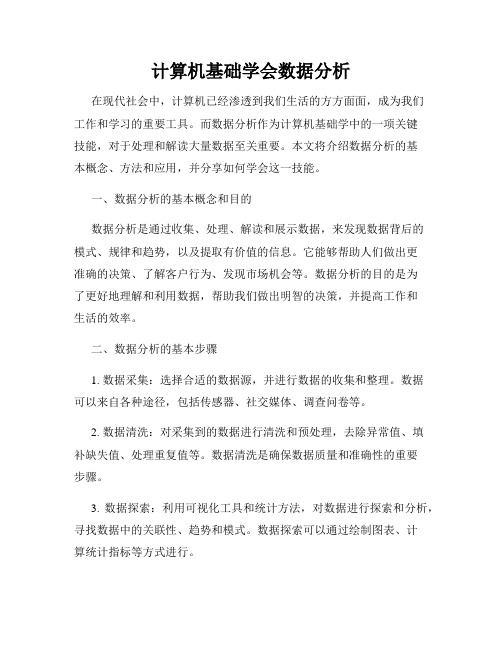 计算机基础学会数据分析

在现代社会中，计算机已经渗透到我们生活的方方面面，成为我们工作和学习的重要工具。而数据分析作为计算机基础学中的一项关键技能，对于处理和解读大量数据至关重要。本文将介绍数据分析的基本概念、方法和应用，并分享如何学会这一技能。

一、数据分析的基本概念和目的

数据分析是通过收集、处理、解读和展示数据，来发现数据背后的模式、规律和趋势，以及提取有价值的信息。它能够帮助人们做出更准确的决策、了解客户行为、发现市场机会等。数据分析的目的是为了更好地理解和利用数据，帮助我们做出明智的决策，并提高工作和生活的效率。

二、数据分析的基本步骤

1. 数据采集：选择合适的数据源，并进行数据的收集和整理。数据可以来自各种途径，包括传感器、社交媒体、调查问卷等。

2. 数据清洗：对采集到的数据进行清洗和预处理，去除异常值、填补缺失值、处理重复值等。数据清洗是确保数据质量和准确性的重要步骤。

3. 数据探索：利用可视化工具和统计方法，对数据进行探索和分析，寻找数据中的关联性、趋势和模式。数据探索可以通过绘制图表、计算统计指标等方式进行。